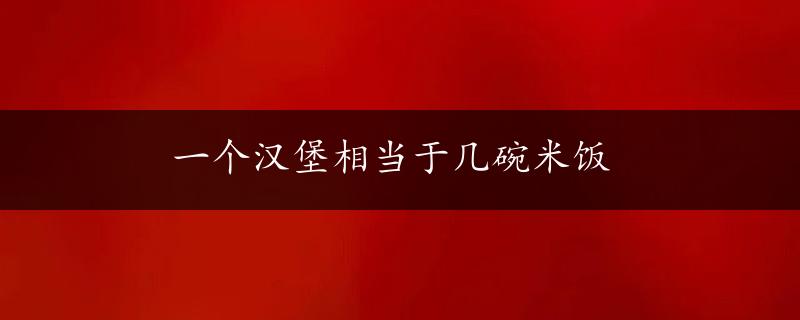 一个汉堡相当于几碗米饭